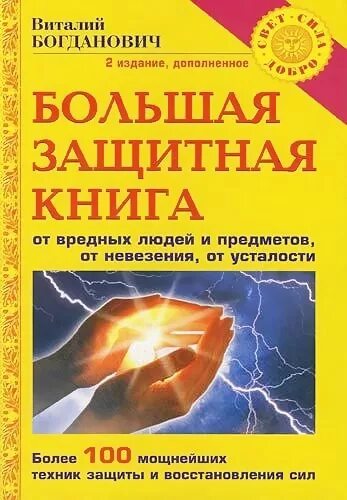 Виталий
БОГДАНОВИЧ

СВЕТ · СИЛА
ДОБРО

2 издание, дополненное

БОЛЬШАЯ ЗАЩИТНАЯ КНИГА

от вредных людей и предметов, от невезения, от усталости

Более 100 мощнейших техник защиты и восстановления сил